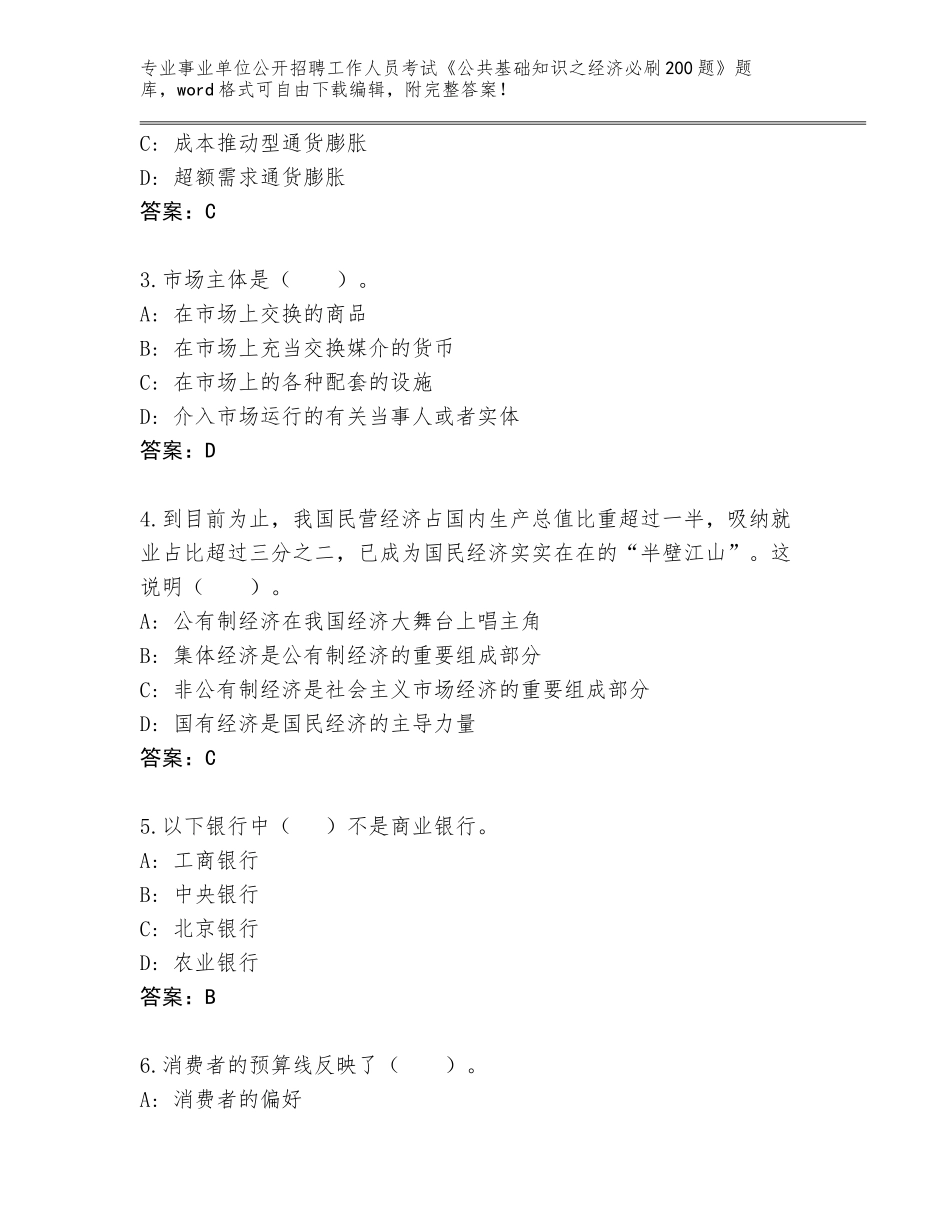 专业事业单位公开招聘工作人员考试《公共基础知识之经济必刷200题》题库，word格式可自由下载编辑，附完整答案！

C：成本推动型通货膨胀
D：超额需求通货膨胀
答案：C

3.市场主体是（　　）。
A：在市场上交换的商品
B：在市场上充当交换媒介的货币
C：在市场上的各种配套的设施
D：介入市场运行的有关当事人或者实体
答案：D

4.到目前为止，我国民营经济占国内生产总值比重超过一半，吸纳就业占比超过三分之二，已成为国民经济实实在在的“半壁江山”。这说明（　　）。
A：公有制经济在我国经济大舞台上唱主角
B：集体经济是公有制经济的重要组成部分
C：非公有制经济是社会主义市场经济的重要组成部分
D：国有经济是国民经济的主导力量
答案：C

5.以下银行中（　　）不是商业银行。
A：工商银行
B：中央银行
C：北京银行
D：农业银行
答案：B

6.消费者的预算线反映了（　　）。
A：消费者的偏好